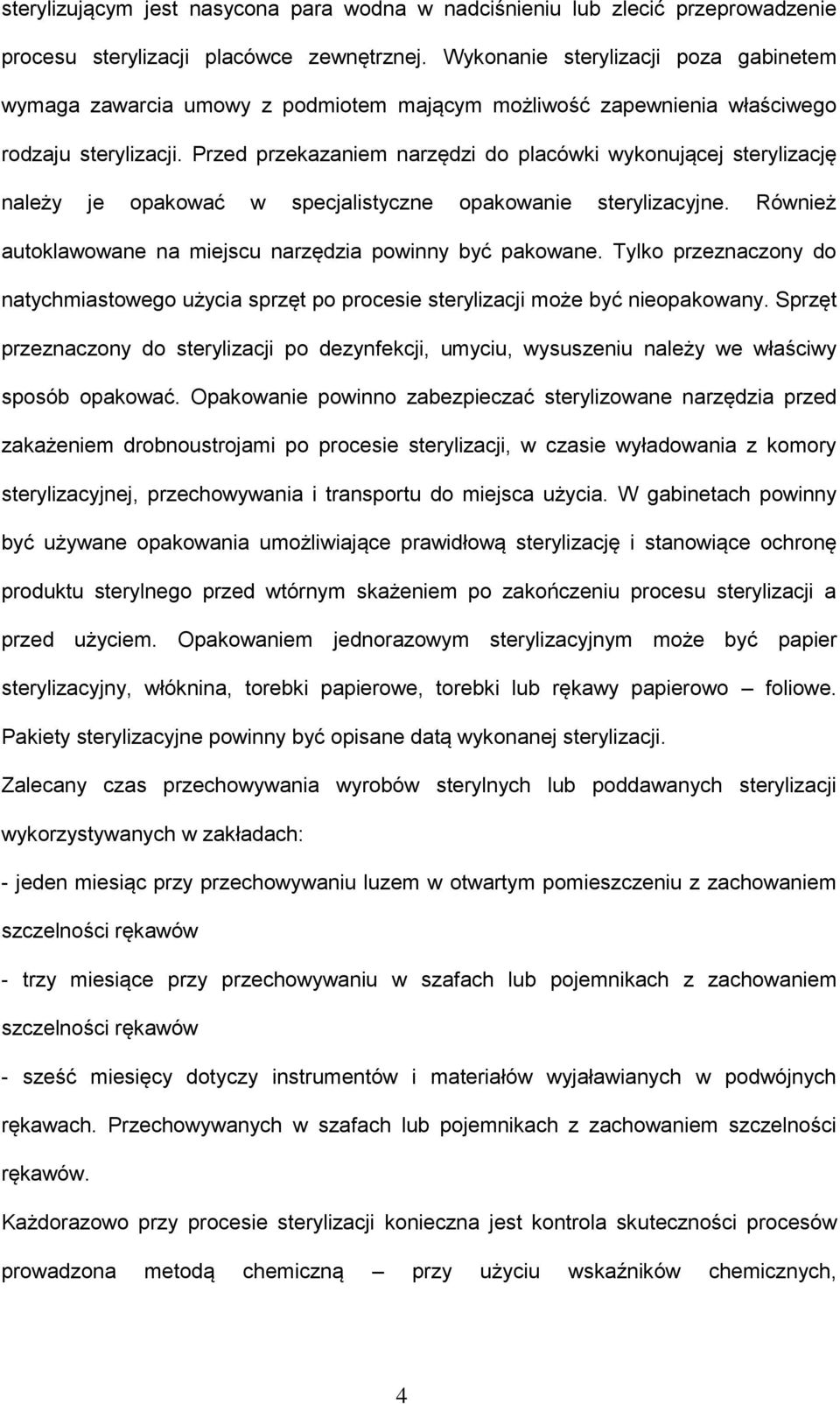 sterylizującym jest nasycona para wodna w nadciśnieniu lub zlecić przeprowadzenie procesu sterylizacji placówce zewnętrznej. Wykonanie sterylizacji poza gabinetem wymaga zawarcia umowy z podmiotem mającym możliwość zapewnienia właściwego rodzaju sterylizacji. Przed przekazaniem narzędzi do placówki wykonującej sterylizację należy je opakować w specjalistyczne opakowanie sterylizacyjne. Również autoklawowane na miejscu narzędzia powinny być pakowane. Tylko przeznaczony do natychmiastowego użycia sprzęt po procesie sterylizacji może być nieopakowany. Sprzęt przeznaczony do sterylizacji po dezynfekcji, umyciu, wysuszeniu należy we właściwy sposób opakować. Opakowanie powinno zabezpieczać sterylizowane narzędzia przed zakażeniem drobnoustrojami po procesie sterylizacji, w czasie wyładowania z komory sterylizacyjnej, przechowywania i transportu do miejsca użycia. W gabinetach powinny być używane opakowania umożliwiające prawidłową sterylizację i stanowiące ochronę produktu sterylnego przed wtórnym skażeniem po zakończeniu procesu sterylizacji a przed użyciem. Opakowaniem jednorazowym sterylizacyjnym może być papier sterylizacyjny, włóknina, torebki papierowe, torebki lub rękawy papierowo – foliowe. Pakiety sterylizacyjne powinny być opisane datą wykonanej sterylizacji.

Zalecany czas przechowywania wyrobów sterylnych lub poddawanych sterylizacji wykorzystywanych w zakładach:

- jeden miesiąc przy przechowywaniu luzem w otwartym pomieszczeniu z zachowaniem szczelności rękawów

- trzy miesiące przy przechowywaniu w szafach lub pojemnikach z zachowaniem szczelności rękawów

- sześć miesięcy dotyczy instrumentów i materiałów wyjaławianych w podwójnych rękawach. Przechowywanych w szafach lub pojemnikach z zachowaniem szczelności rękawów.

Każdorazowo przy procesie sterylizacji konieczna jest kontrola skuteczności procesów prowadzona metodą chemiczną – przy użyciu wskaźników chemicznych,

4